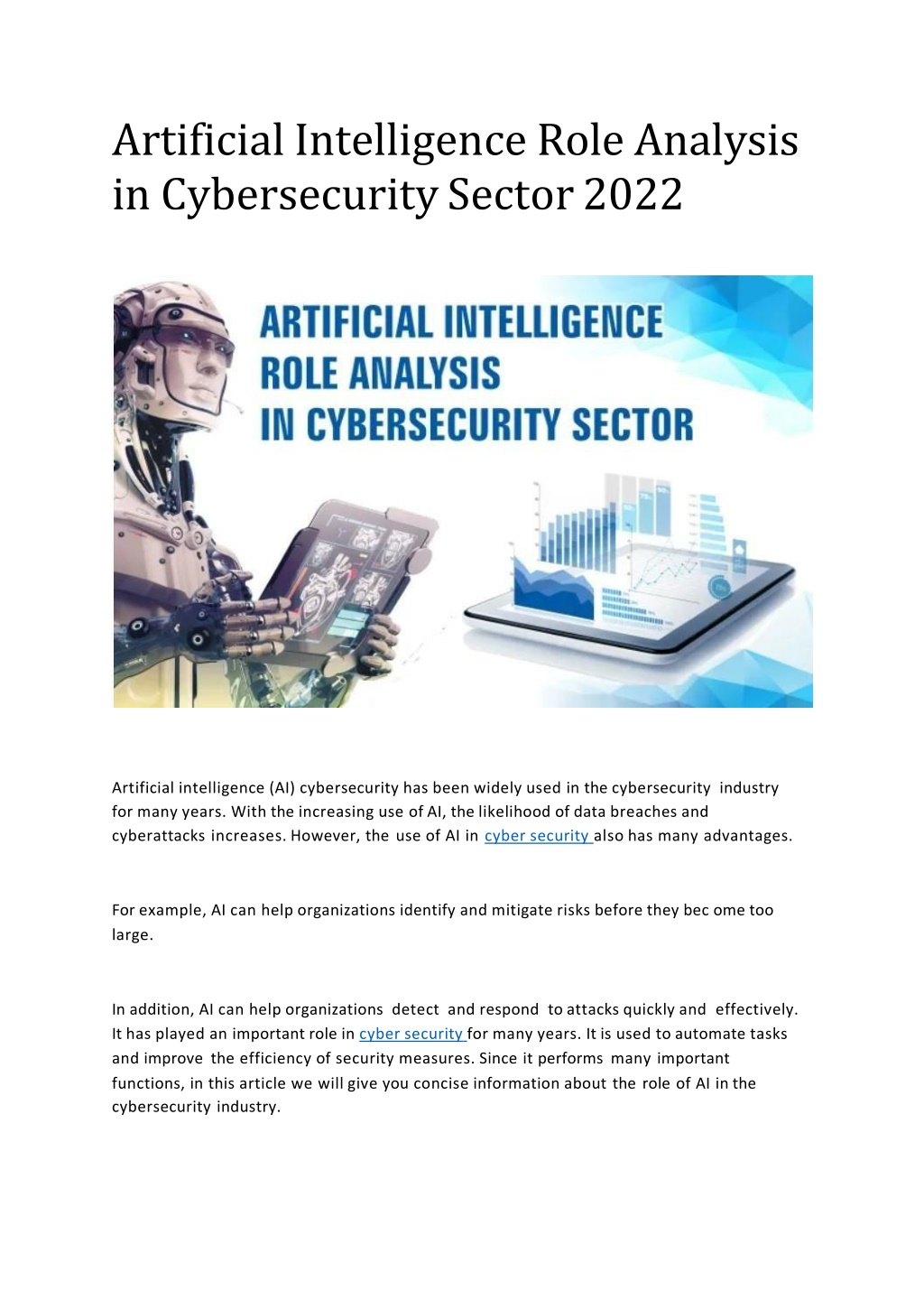 Artificial Intelligence Role Analysis in Cybersecurity Sector 2022

ARTIFICIAL INTELLIGENCE ROLE ANALYSIS IN CYBERSECURITY SECTOR

Artificial intelligence (AI) cybersecurity has been widely used in the cybersecurity industry for many years. With the increasing use of AI, the likelihood of data breaches and cyberattacks increases. However, the use of AI in cyber security also has many advantages.

For example, AI can help organizations identify and mitigate risks before they bec ome too large.

In addition, AI can help organizations detect and respond to attacks quickly and effectively. It has played an important role in cyber security for many years. It is used to automate tasks and improve the efficiency of security measures. Since it performs many important functions, in this article we will give you concise information about the role of AI in the cybersecurity industry.